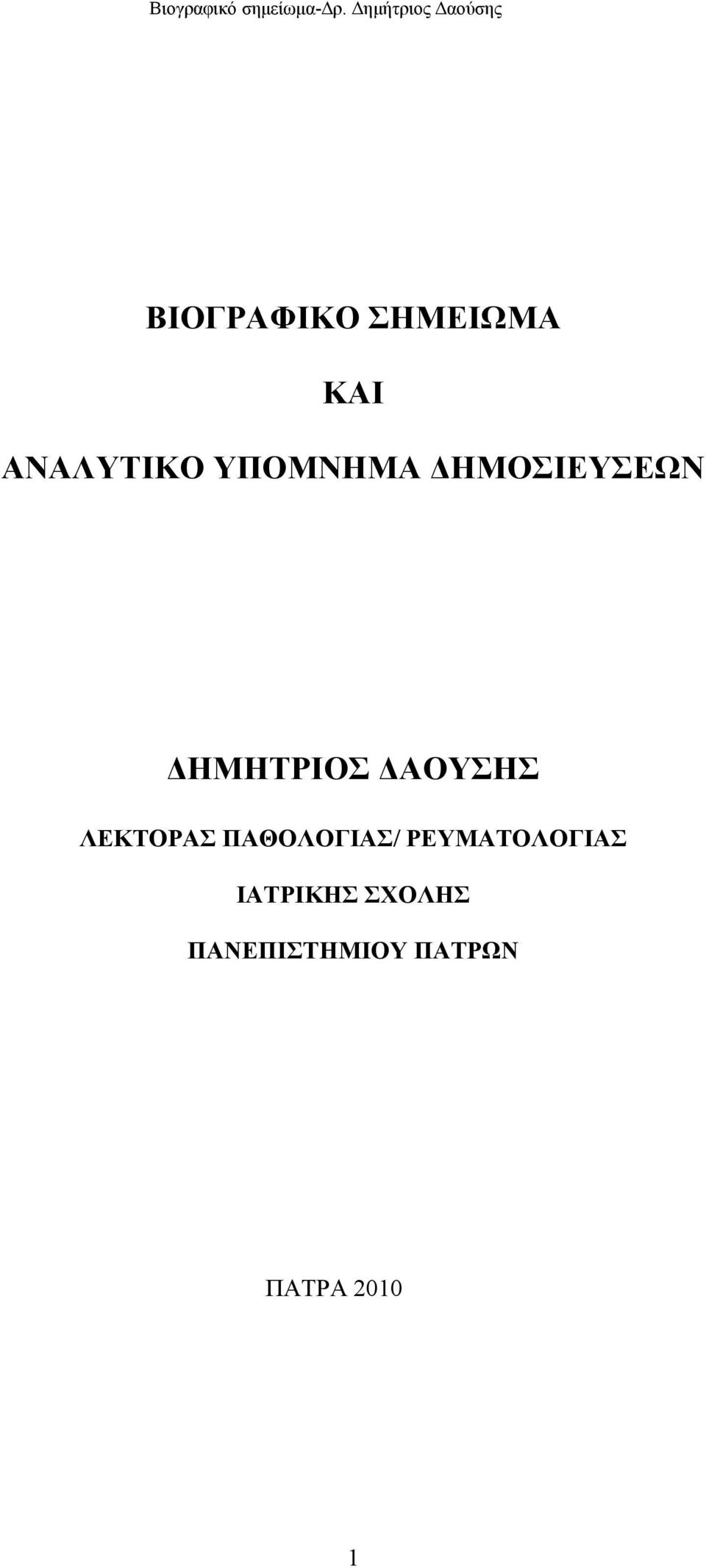 Βιογραφικό σημείωμα-Δρ. Δημήτριος Δαούσης

ΒΙΟΓΡΑΦΙΚΟ ΣΗΜΕΙΩΜΑ

ΚΑΙ

ΑΝΑΛΥΤΙΚΟ ΥΠΟΜΝΗΜΑ ΔΗΜΟΣΙΕΥΣΕΩΝ

ΔΗΜΗΤΡΙΟΣ ΔΑΟΥΣΗΣ

ΛΕΚΤΟΡΑΣ ΠΑΘΟΛΟΓΙΑΣ/ ΡΕΥΜΑΤΟΛΟΓΙΑΣ

ΙΑΤΡΙΚΗΣ ΣΧΟΛΗΣ

ΠΑΝΕΠΙΣΤΗΜΙΟΥ ΠΑΤΡΩΝ

ΠΑΤΡΑ 2010

1